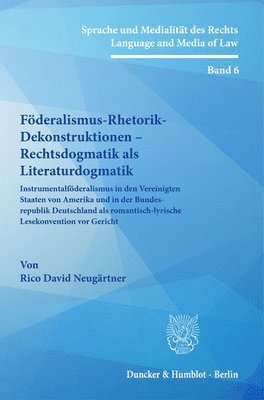 Sprache und Medialität des Rechts
Language and Media of Law

Band 6

Föderalismus-Rhetorik-Dekonstruktionen – Rechtsdogmatik als Literaturdogmatik

Instrumentalföderalismus in den Vereinigten Staaten von Amerika und in der Bundesrepublik Deutschland als romantisch-lyrische Lesekonvention vor Gericht

Von
Rico David Neugärtner

Duncker & Humblot · Berlin